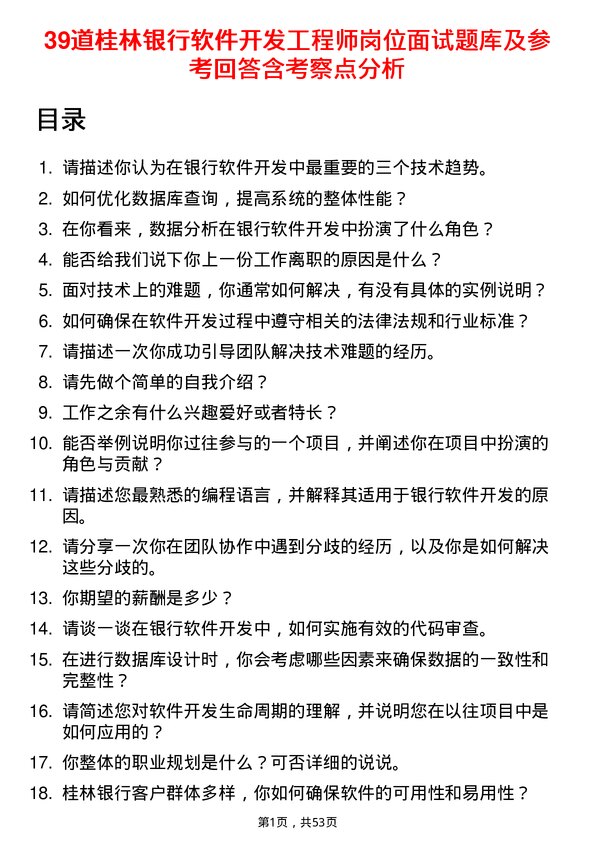 39道桂林银行软件开发工程师岗位面试题库及参考回答含考察点分析

目录

1. 请描述你认为在银行软件开发中最重要的三个技术趋势。
2. 如何优化数据库查询，提高系统的整体性能？
3. 在你看来，数据分析在银行软件开发中扮演了什么角色？
4. 能否给我们说下你上一份工作离职的原因是什么？
5. 面对技术上的难题，你通常如何解决，有没有具体的实例说明？
6. 如何确保在软件开发过程中遵守相关的法律法规和行业标准？
7. 请描述一次你成功引导团队解决技术难题的经历。
8. 请先做个简单的自我介绍？
9. 工作之余有什么兴趣爱好或者特长？
10. 能否举例说明你过往参与的一个项目，并阐述你在项目中扮演的角色与贡献？
11. 请描述您最熟悉的编程语言，并解释其适用于银行软件开发的原因。
12. 请分享一次你在团队协作中遇到分歧的经历，以及你是如何解决这些分歧的。
13. 你期望的薪酬是多少？
14. 请谈一谈在银行软件开发中，如何实施有效的代码审查。
15. 在进行数据库设计时，你会考虑哪些因素来确保数据的一致性和完整性？
16. 请简述您对软件开发生命周期的理解，并说明您在以往项目中是如何应用的？
17. 你整体的职业规划是什么？可否详细的说说。
18. 桂林银行客户群体多样，你如何确保软件的可用性和易用性？

第1页，共53页